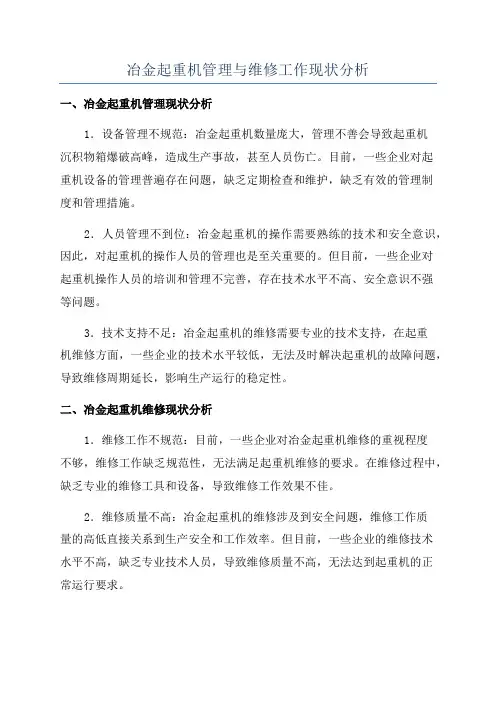 冶金起重机管理与维修工作现状分析

一、冶金起重机管理现状分析

1．设备管理不规范：冶金起重机数量庞大，管理不善会导致起重机沉积物箱爆破高峰，造成生产事故，甚至人员伤亡。目前，一些企业对起重机设备的管理普遍存在问题，缺乏定期检查和维护，缺乏有效的管理制度和管理措施。

2．人员管理不到位：冶金起重机的操作需要熟练的技术和安全意识，因此，对起重机的操作人员的管理也是至关重要的。但目前，一些企业对起重机操作人员的培训和管理不完善，存在技术水平不高、安全意识不强等问题。

3．技术支持不足：冶金起重机的维修需要专业的技术支持，在起重机维修方面，一些企业的技术水平较低，无法及时解决起重机的故障问题，导致维修周期延长，影响生产运行的稳定性。

二、冶金起重机维修现状分析

1．维修工作不规范：目前，一些企业对冶金起重机维修的重视程度不够，维修工作缺乏规范性，无法满足起重机维修的要求。在维修过程中，缺乏专业的维修工具和设备，导致维修工作效果不佳。

2．维修质量不高：冶金起重机的维修涉及到安全问题，维修工作质量的高低直接关系到生产安全和工作效率。但目前，一些企业的维修技术水平不高，缺乏专业技术人员，导致维修质量不高，无法达到起重机的正常运行要求。